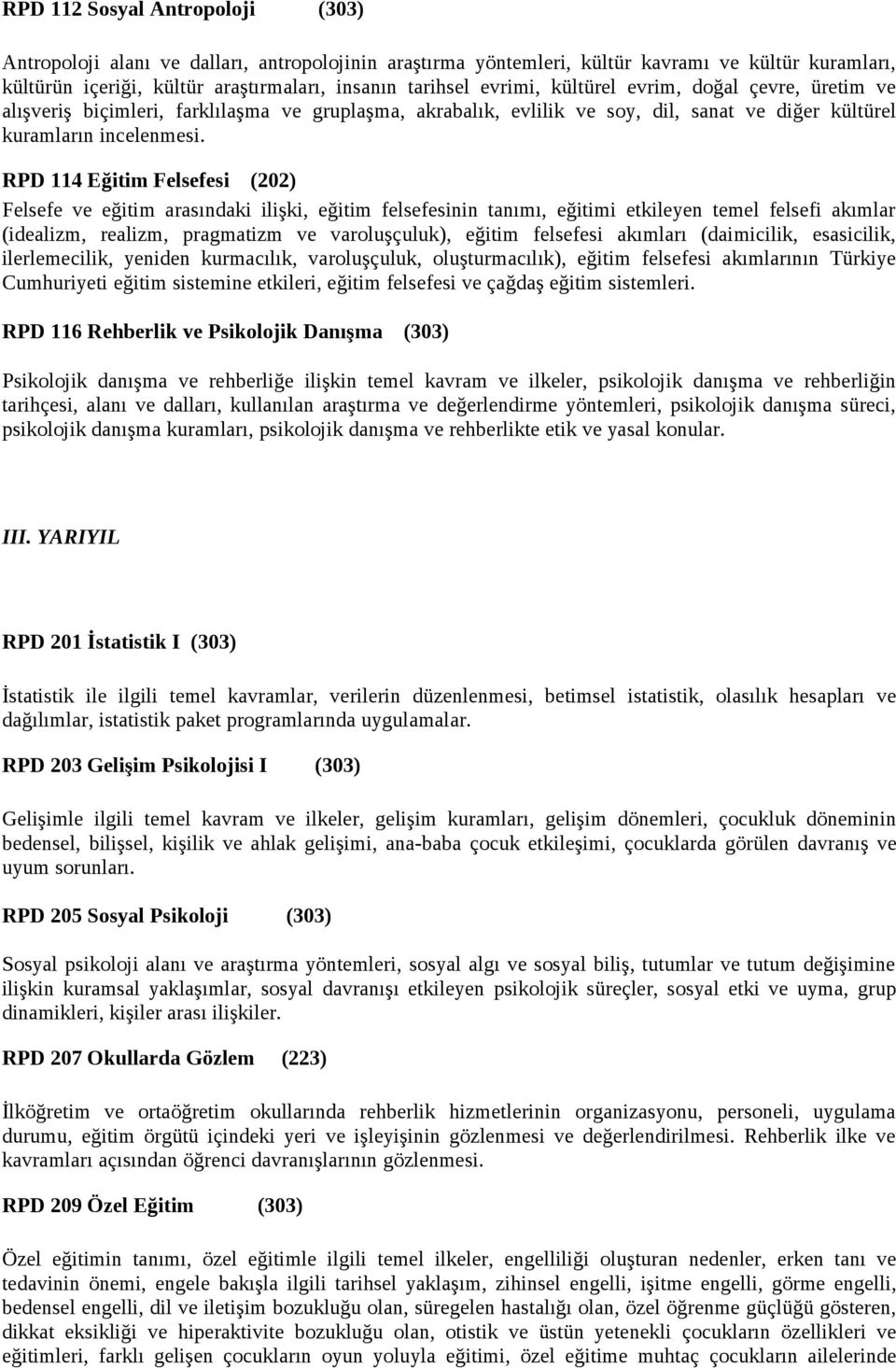 RPD 112 Sosyal Antropoloji (303)

Antropoloji alanı ve dalları, antropolojinin araştırma yöntemleri, kültür kavramı ve kültür kuramları, kültürün içeriği, kültür araştırmaları, insanın tarihsel evrimi, kültürel evrim, doğal çevre, üretim ve alışveriş biçimleri, farklılaşma ve gruplaşma, akrabalık, evlilik ve soy, dil, sanat ve diğer kültürel kuramların incelenmesi.

RPD 114 Eğitim Felsefesi (202)

Felsefe ve eğitim arasındaki ilişki, eğitim felsefesinin tanımı, eğitimi etkileyen temel felsefi akımlar (idealizm, realizm, pragmatizm ve varoluşçuluk), eğitim felsefesi akımları (daimicilik, esasicilik, ilerlemecilik, yeniden kurmacılık, varoluşçuluk, oluşturmacılık), eğitim felsefesi akımlarının Türkiye Cumhuriyeti eğitim sistemine etkileri, eğitim felsefesi ve çağdaş eğitim sistemleri.

RPD 116 Rehberlik ve Psikolojik Danışma (303)

Psikolojik danışma ve rehberliğe ilişkin temel kavram ve ilkeler, psikolojik danışma ve rehberliğin tarihçesi, alanı ve dalları, kullanılan araştırma ve değerlendirme yöntemleri, psikolojik danışma süreci, psikolojik danışma kuramları, psikolojik danışma ve rehberlikte etik ve yasal konular.

III. YARIYIL

RPD 201 İstatistik I (303)

İstatistik ile ilgili temel kavramlar, verilerin düzenlenmesi, betimsel istatistik, olasılık hesapları ve dağılımlar, istatistik paket programlarında uygulamalar.

RPD 203 Gelişim Psikolojisi I (303)

Gelişimle ilgili temel kavram ve ilkeler, gelişim kuramları, gelişim dönemleri, çocukluk döneminin bedensel, bilişsel, kişilik ve ahlak gelişimi, ana-baba çocuk etkileşimi, çocuklarda görülen davranış ve uyum sorunları.

RPD 205 Sosyal Psikoloji (303)

Sosyal psikoloji alanı ve araştırma yöntemleri, sosyal algı ve sosyal biliş, tutumlar ve tutum değişimine ilişkin kuramsal yaklaşımlar, sosyal davranışı etkileyen psikolojik süreçler, sosyal etki ve uyma, grup dinamikleri, kişiler arası ilişkiler.

RPD 207 Okullarda Gözlem (223)

İlköğretim ve ortaöğretim okullarında rehberlik hizmetlerinin organizasyonu, personeli, uygulama durumu, eğitim örgütü içindeki yeri ve işleyişinin gözlenmesi ve değerlendirilmesi. Rehberlik ilke ve kavramları açısından öğrenci davranışlarının gözlenmesi.

RPD 209 Özel Eğitim (303)

Özel eğitimin tanımı, özel eğitimle ilgili temel ilkeler, engelliliği oluşturan nedenler, erken tanı ve tedavinin önemi, engele bakışla ilgili tarihsel yaklaşım, zihinsel engelli, işitme engelli, görme engelli, bedensel engelli, dil ve iletişim bozukluğu olan, süregelen hastalığı olan, özel öğrenme güçlüğü gösteren, dikkat eksikliği ve hiperaktivite bozukluğu olan, otistik ve üstün yetenekli çocukların özellikleri ve eğitimleri, farklı gelişen çocukların oyun yoluyla eğitimi, özel eğitime muhtaç çocukların ailelerinde